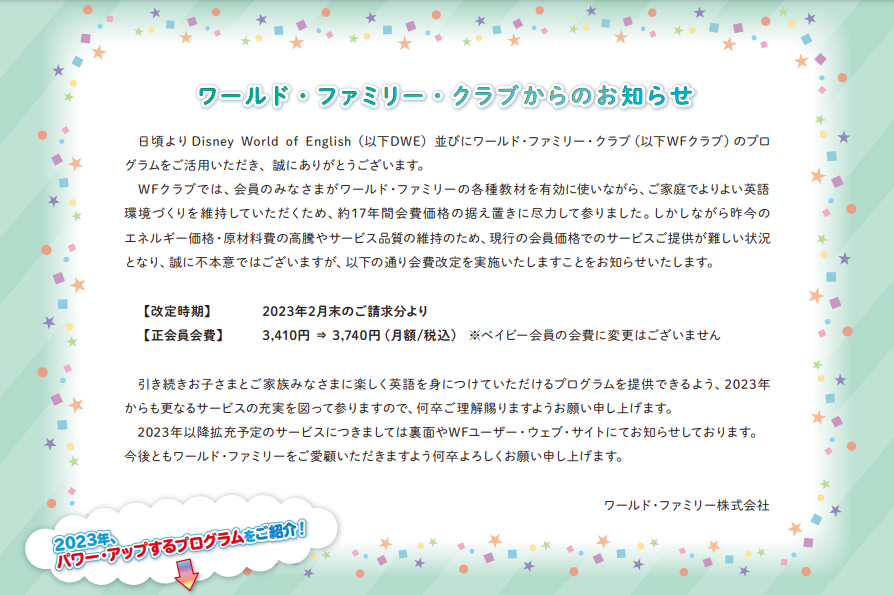 ワールド・ファミリー・クラブからのお知らせ

日頃よりDisney World of English（以下DWE）並びにワールド・ファミリー・クラブ（以下WFクラブ）のプログラムをご活用いただき、誠にありがとうございます。

WFクラブでは、会員のみなさまがワールド・ファミリーの各種教材を有効に使いながら、ご家庭でよりよい英語環境づくりを維持していただくため、約17年間会費価格の据え置きに尽力して参りました。しかしながら昨今のエネルギー価格・原材料費の高騰やサービス品質の維持のため、現行の会員価格でのサービスご提供が難しい状況となり、誠に不本意ではございますが、以下の通り会費改定を実施いたしますことをお知らせいたします。

【改定時期】　2023年2月末のご請求分より
【正会員会費】　3,410円 ⇒ 3,740円（月額/税込）　※ベイビー会員の会費に変更はございません

引き続きお子さまとご家族みなさまに楽しく英語を身につけていただけるプログラムを提供できるよう、2023年からも更なるサービスの充実を図って参りますので、何卒ご理解賜りますようお願い申し上げます。

2023年以降拡充予定のサービスにつきましては裏面やWFユーザー・ウェブ・サイトにてお知らせしております。今後ともワールド・ファミリーをご愛顧いただきますよう何卒よろしくお願い申し上げます。

ワールド・ファミリー株式会社

2023年、パワー・アップするプログラムをご紹介！